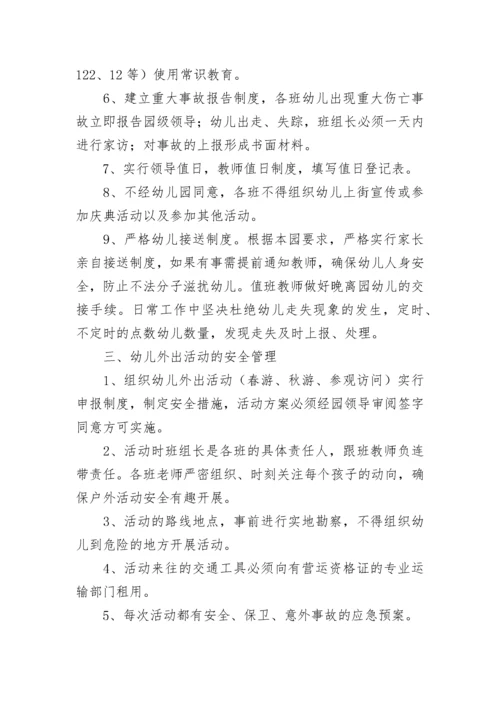 122、12 等）使用常识教育。

6、建立重大事故报告制度，各班幼儿出现重大伤亡事故立即报告园级领导；幼儿出走、失踪，班组长必须一天内进行家访；对事故的上报形成书面材料。

7、实行领导值日，教师值日制度，填写值日登记表。

8、不经幼儿园同意，各班不得组织幼儿上街宣传或参加庆典活动以及参加其他活动。

9、严格幼儿接送制度。根据本园要求，严格实行家长亲自接送制度，如果有事需提前通知教师，确保幼儿人身安全，防止不法分子滋扰幼儿。值班教师做好晚离园幼儿的交接手续。日常工作中坚决杜绝幼儿走失现象的发生，定时、不定时的点数幼儿数量，发现走失及时上报、处理。

三、幼儿外出活动的安全管理

1、组织幼儿外出活动（春游、秋游、参观访问）实行申报制度，制定安全措施，活动方案必须经园领导审阅签字同意方可实施。

2、活动时班组长是各班的具体责任人，跟班教师负连带责任。各班老师严密组织、时刻关注每个孩子的动向，确保户外活动安全有趣开展。

3、活动的路线地点，事前进行实地勘察，不得组织幼儿到危险的地方开展活动。

4、活动来往的交通工具必须向有营运资格证的专业运输部门租用。

5、每次活动都有安全、保卫、意外事故的应急预案。